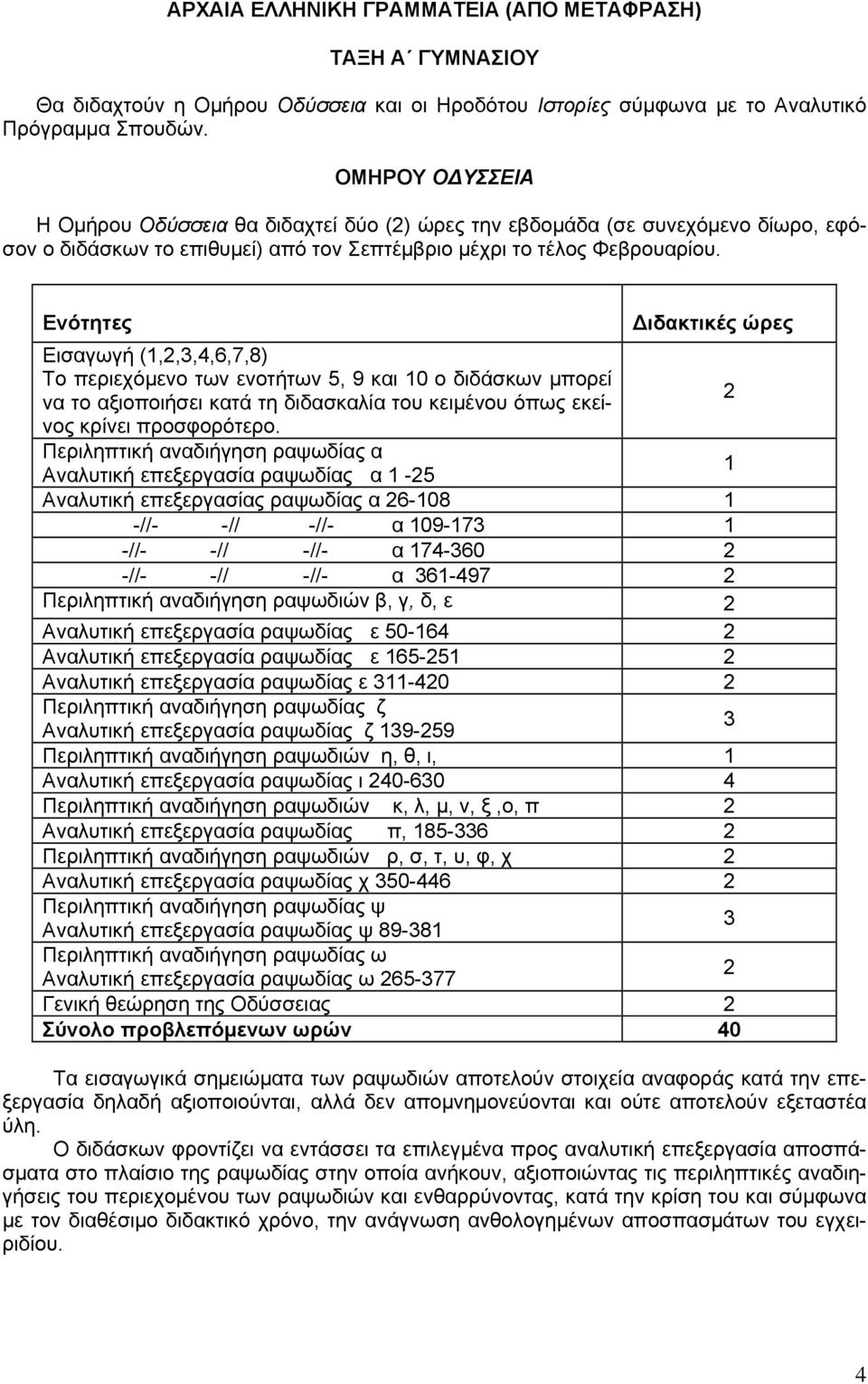 ΑΡΧΑΙΑ ΕΛΛΗΝΙΚΗ ΓΡΑΜΜΑΤΕΙΑ (ΑΠΟ ΜΕΤΑΦΡΑΣΗ)

ΤΑΞΗ Α΄ ΓΥΜΝΑΣΙΟΥ

Θα διδαχτούν η Ομήρου Οδύσσεια και οι Ηροδότου Ιστορίες σύμφωνα με το Αναλυτικό Πρόγραμμα Σπουδών.

ΟΜΗΡΟΥ ΟΔΥΣΣΕΙΑ

Η Ομήρου Οδύσσεια θα διδαχτεί δύο (2) ώρες την εβδομάδα (σε συνεχόμενο δίωρο, εφόσον ο διδάσκων το επιθυμεί) από τον Σεπτέμβριο μέχρι το τέλος Φεβρουαρίου.

| Ενότητες | Διδακτικές ώρες |
|---|---|
| Εισαγωγή (1,2,3,4,6,7,8) Το περιεχόμενο των ενοτήτων 5, 9 και 10 ο διδάσκων μπορεί να το αξιοποιήσει κατά τη διδασκαλία του κειμένου όπως εκείνος κρίνει προσφορότερο. | 2 |
| Περιληπτική αναδιήγηση ραψωδίας α Αναλυτική επεξεργασία ραψωδίας α 1 -25 | 1 |
| Αναλυτική επεξεργασίας ραψωδίας α 26-108 | 1 |
| -//- -// -//- α 109-173 | 1 |
| -//- -// -//- α 174-360 | 2 |
| -//- -// -//- α 361-497 | 2 |
| Περιληπτική αναδιήγηση ραψωδιών β, γ, δ, ε | 2 |
| Αναλυτική επεξεργασία ραψωδίας ε 50-164 | 2 |
| Αναλυτική επεξεργασία ραψωδίας ε 165-251 | 2 |
| Αναλυτική επεξεργασία ραψωδίας ε 311-420 | 2 |
| Περιληπτική αναδιήγηση ραψωδίας ζ Αναλυτική επεξεργασία ραψωδίας ζ 139-259 | 3 |
| Περιληπτική αναδιήγηση ραψωδιών η, θ, ι, | 1 |
| Αναλυτική επεξεργασία ραψωδίας ι 240-630 | 4 |
| Περιληπτική αναδιήγηση ραψωδιών κ, λ, μ, ν, ξ ,ο, π | 2 |
| Αναλυτική επεξεργασία ραψωδίας π, 185-336 | 2 |
| Περιληπτική αναδιήγηση ραψωδιών ρ, σ, τ, υ, φ, χ | 2 |
| Αναλυτική επεξεργασία ραψωδίας χ 350-446 | 2 |
| Περιληπτική αναδιήγηση ραψωδίας ψ Αναλυτική επεξεργασία ραψωδίας ψ 89-381 | 3 |
| Περιληπτική αναδιήγηση ραψωδίας ω Αναλυτική επεξεργασία ραψωδίας ω 265-377 | 2 |
| Γενική θεώρηση της Οδύσσειας | 2 |
| Σύνολο προβλεπόμενων ωρών | 40 |

Τα εισαγωγικά σημειώματα των ραψωδιών αποτελούν στοιχεία αναφοράς κατά την επεξεργασία δηλαδή αξιοποιούνται, αλλά δεν απομνημονεύονται και ούτε αποτελούν εξεταστέα ύλη.

Ο διδάσκων φροντίζει να εντάσσει τα επιλεγμένα προς αναλυτική επεξεργασία αποσπάσματα στο πλαίσιο της ραψωδίας στην οποία ανήκουν, αξιοποιώντας τις περιληπτικές αναδιηγήσεις του περιεχομένου των ραψωδιών και ενθαρρύνοντας, κατά την κρίση του και σύμφωνα με τον διαθέσιμο διδακτικό χρόνο, την ανάγνωση ανθολογημένων αποσπασμάτων του εγχειριδίου.

4